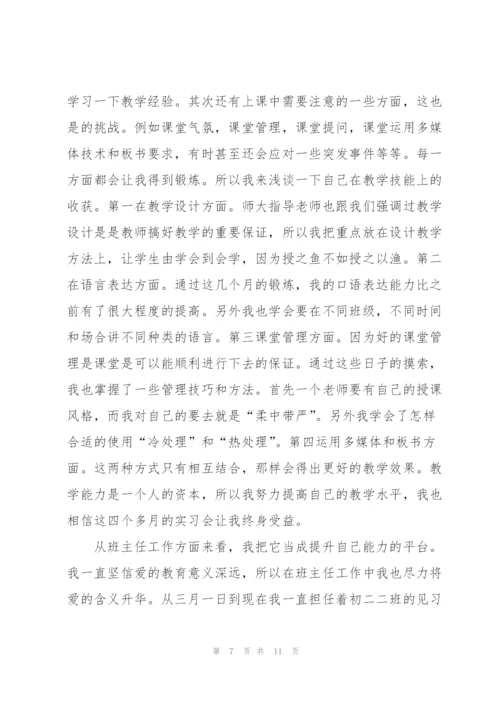 学习一下教学经验。其次还有上课中需要注意的一些方面，这也是的挑战。例如课堂气氛，课堂管理，课堂提问，课堂运用多媒体技术和板书要求，有时甚至还会应对一些突发事件等等。每一方面都会让我得到锻炼。所以我来浅谈一下自己在教学技能上的收获。第一在教学设计方面。师大指导老师也跟我们强调过教学设计是是教师搞好教学的重要保证，所以我把重点放在设计教学方法上，让学生由学会到会学，因为授之鱼不如授之以渔。第二在语言表达方面。通过这几个月的锻炼，我的口语表达能力比之前有了很大程度的提高。另外我也学会要在不同班级，不同时间和场合讲不同种类的语言。第三课堂管理方面。因为好的课堂管理是课堂是可以能顺利进行下去的保证。通过这些日子的摸索，我也掌握了一些管理技巧和方法。首先一个老师要有自己的授课风格，而我对自己的要去就是“柔中带严”。另外我学会了怎样合适的使用“冷处理”和“热处理”。第四运用多媒体和板书方面。这两种方式只有相互结合，那样会得出更好的教学效果。教学能力是一个人的资本，所以我努力提高自己的教学水平，我也相信这四个多月的实习会让我终身受益。

从班主任工作方面来看，我把它当成提升自己能力的平台。我一直坚信爱的教育意义深远，所以在班主任工作中我也尽力将爱的含义升华。从三月一日到现在我一直担任着初二二班的见习

第 7 页 共 11 页